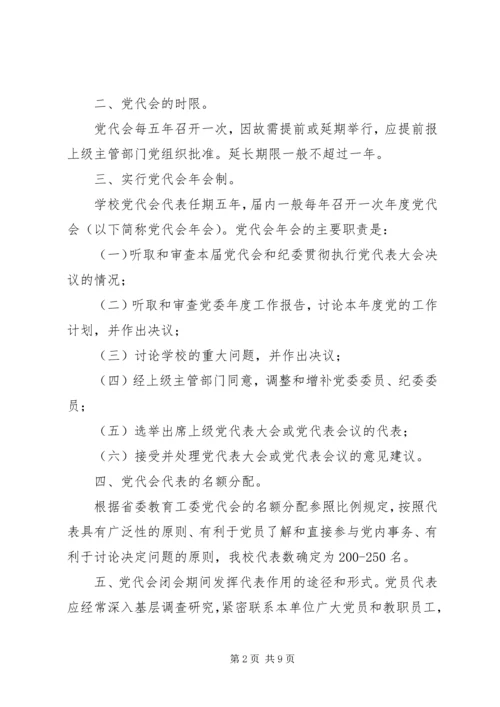 二、党代会的时限。

党代会每五年召开一次，因故需提前或延期举行，应提前报上级主管部门党组织批准。延长期限一般不超过一年。

三、实行党代会年会制。

学校党代会代表任期五年，届内一般每年召开一次年度党代会（以下简称党代会年会）。党代会年会的主要职责是：

（一）听取和审查本届党代会和纪委贯彻执行党代表大会决议的情况；

（二）听取和审查党委年度工作报告，讨论本年度党的工作计划，并作出决议；

（三）讨论学校的重大问题，并作出决议；

（四）经上级主管部门同意，调整和增补党委委员、纪委委员；

（五）选举出席上级党代表大会或党代表会议的代表；

（六）接受并处理党代表大会或党代表会议的意见建议。

四、党代会代表的名额分配。

根据省委教育工委党代会的名额分配参照比例规定，按照代表具有广泛性的原则、有利于党员了解和直接参与党内事务、有利于讨论决定问题的原则，我校代表数确定为200-250名。

五、党代会闭会期间发挥代表作用的途径和形式。党员代表应经常深入基层调查研究，紧密联系本单位广大党员和教职员工，

第2页 共9页